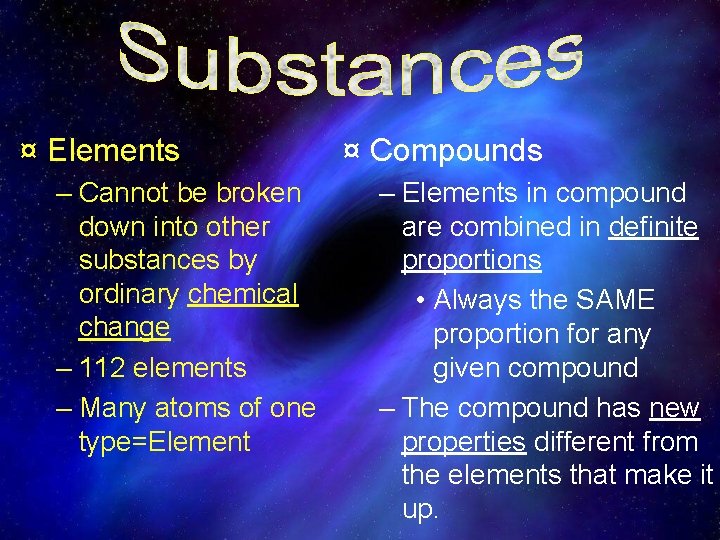 Substances

¤ Elements
– Cannot be broken down into other substances by ordinary chemical change
– 112 elements
– Many atoms of one type=Element

¤ Compounds
– Elements in compound are combined in definite proportions
• Always the SAME proportion for any given compound
– The compound has new properties different from the elements that make it up.